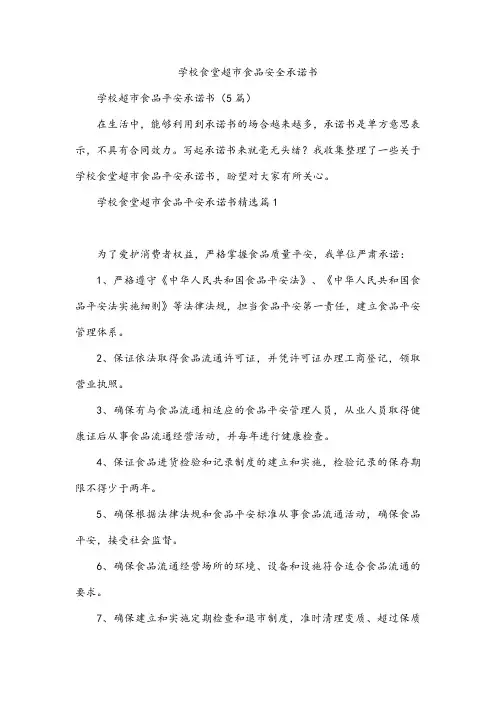 学校食堂超市食品安全承诺书

学校超市食品平安承诺书（5篇）

在生活中，能够利用到承诺书的场合越来越多，承诺书是单方意思表示，不具有合同效力。写起承诺书来就毫无头绪？我收集整理了一些关于学校食堂超市食品平安承诺书，盼望对大家有所关心。

学校食堂超市食品平安承诺书精选篇1

为了爱护消费者权益，严格掌握食品质量平安，我单位严肃承诺：

1、严格遵守《中华人民共和国食品平安法》、《中华人民共和国食品平安法实施细则》等法律法规，担当食品平安第一责任，建立食品平安管理体系。

2、保证依法取得食品流通许可证，并凭许可证办理工商登记，领取营业执照。

3、确保有与食品流通相适应的食品平安管理人员，从业人员取得健康证后从事食品流通经营活动，并每年进行健康检查。

4、保证食品进货检验和记录制度的建立和实施，检验记录的保存期限不得少于两年。

5、确保根据法律法规和食品平安标准从事食品流通活动，确保食品平安，接受社会监督。

6、确保食品流通经营场所的环境、设备和设施符合适合食品流通的要求。

7、确保建立和实施定期检查和退市制度，准时清理变质、超过保质